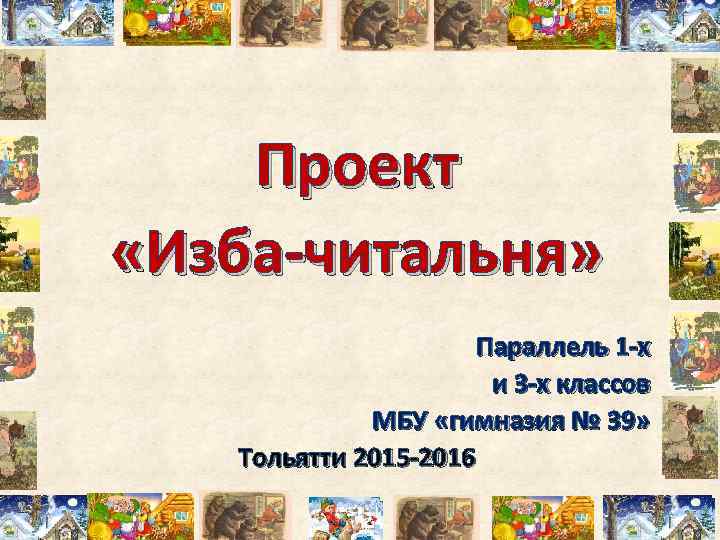 Проект
«Изба-читальня»

Параллель 1-х
и 3-х классов
МБУ «гимназия № 39»
Тольятти 2015-2016